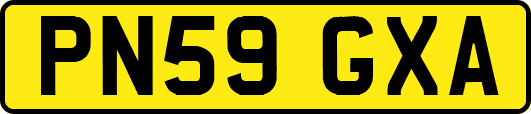 PN59 GXA